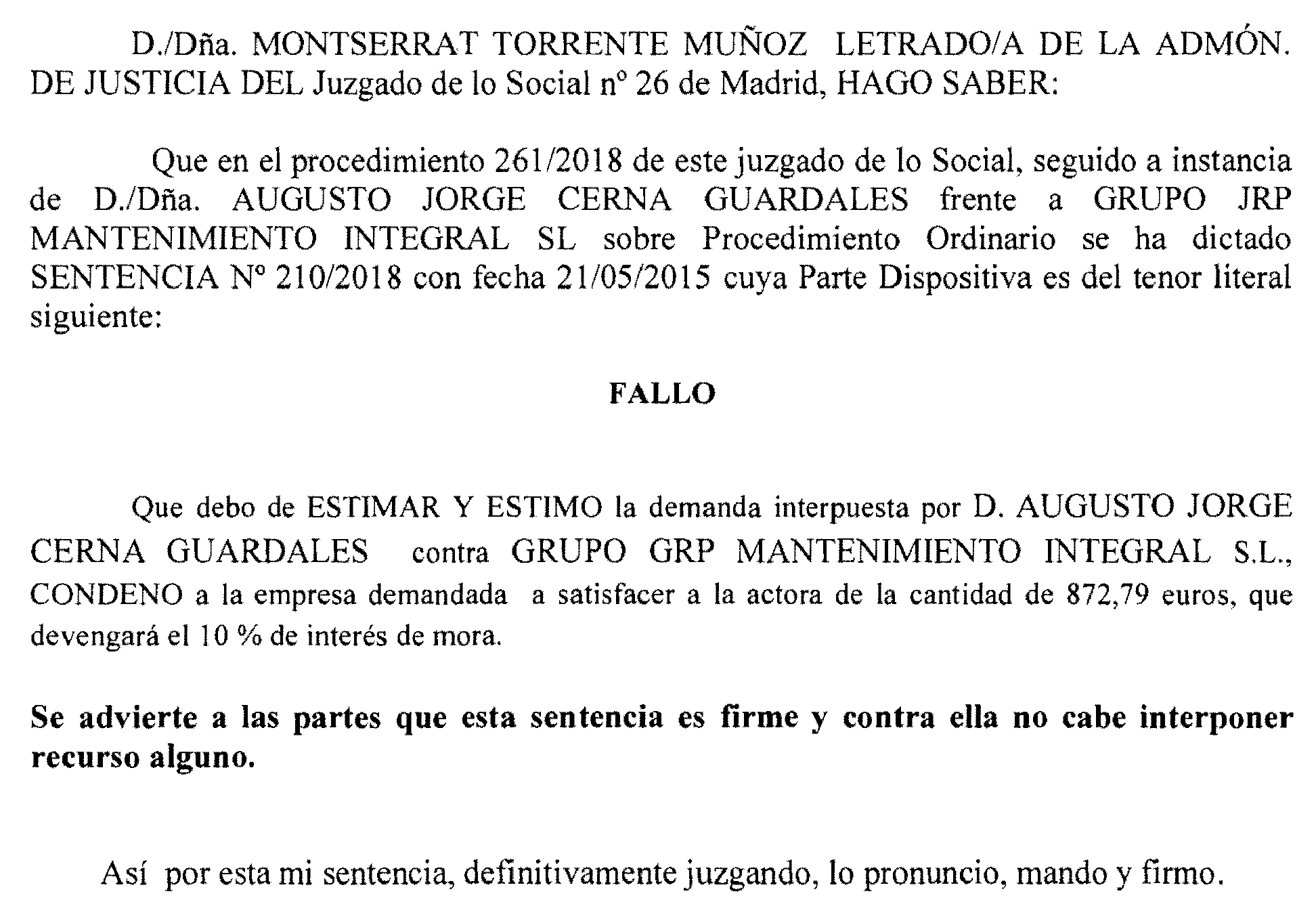 D./Dña. MONTSERRAT TORRENTE MUÑOZ LETRADO/A DE LA ADMÓN. DE JUSTICIA DEL Juzgado de lo Social nº 26 de Madrid, HAGO SABER:

Que en el procedimiento 261/2018 de este juzgado de lo Social, seguido a instancia de D./Dña. AUGUSTO JORGE CERNA GUARDALES frente a GRUPO JRP MANTENIMIENTO INTEGRAL SL sobre Procedimiento Ordinario se ha dictado SENTENCIA Nº 210/2018 con fecha 21/05/2015 cuya Parte Dispositiva es del tenor literal siguiente:

FALLO

Que debo de ESTIMAR Y ESTIMO la demanda interpuesta por D. AUGUSTO JORGE CERNA GUARDALES contra GRUPO GRP MANTENIMIENTO INTEGRAL S.L., CONDENO a la empresa demandada a satisfacer a la actora de la cantidad de 872,79 euros, que devengará el 10 % de interés de mora.

Se advierte a las partes que esta sentencia es firme y contra ella no cabe interponer recurso alguno.

Así por esta mi sentencia, definitivamente juzgando, lo pronuncio, mando y firmo.